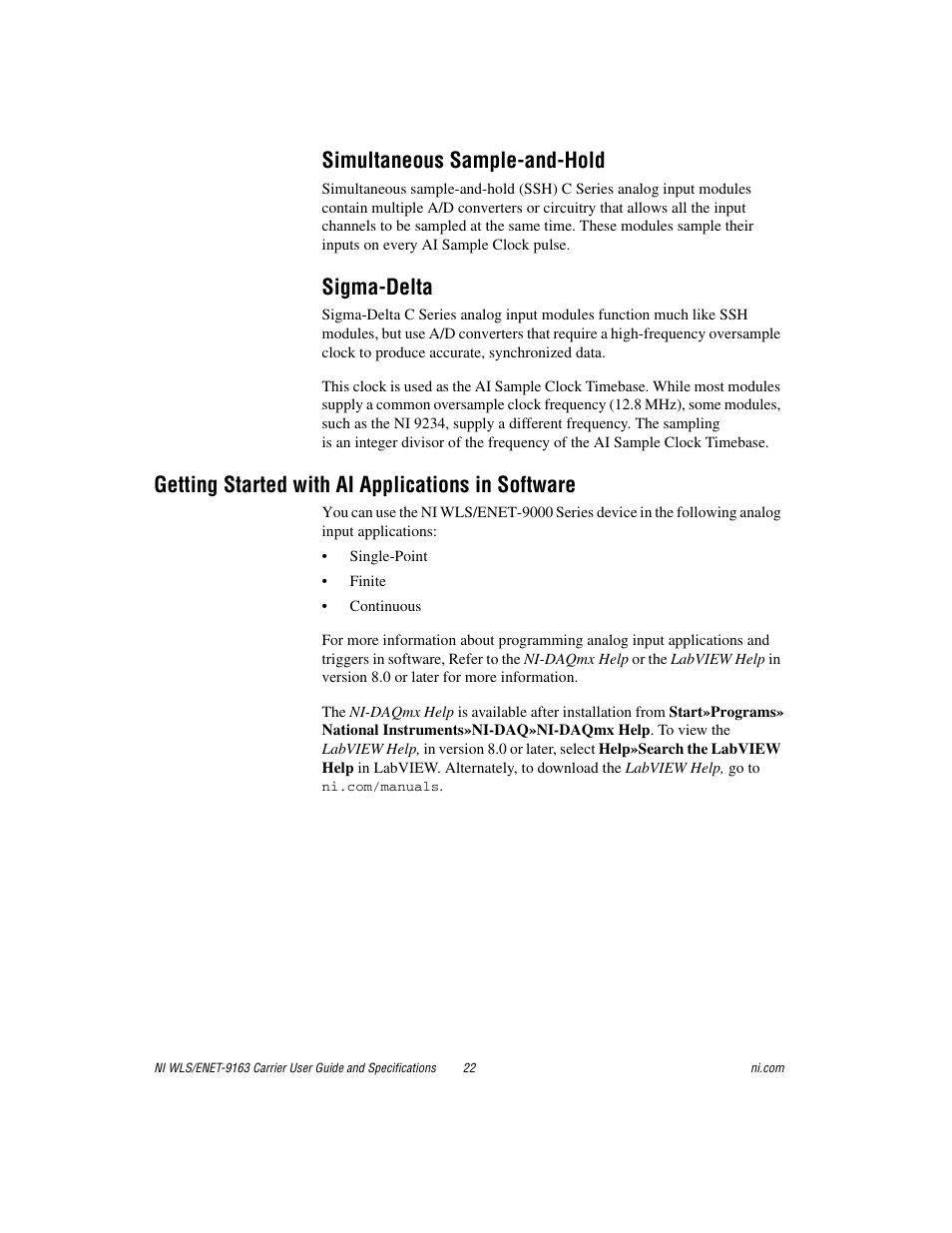 Simultaneous Sample-and-Hold

Simultaneous sample-and-hold (SSH) C Series analog input modules contain multiple A/D converters or circuitry that allows all the input channels to be sampled at the same time. These modules sample their inputs on every AI Sample Clock pulse.

Sigma-Delta

Sigma-Delta C Series analog input modules function much like SSH modules, but use A/D converters that require a high-frequency oversample clock to produce accurate, synchronized data.

This clock is used as the AI Sample Clock Timebase. While most modules supply a common oversample clock frequency (12.8 MHz), some modules, such as the NI 9234, supply a different frequency. The sampling is an integer divisor of the frequency of the AI Sample Clock Timebase.

Getting Started with AI Applications in Software

You can use the NI WLS/ENET-9000 Series device in the following analog input applications:

• Single-Point
• Finite
• Continuous

For more information about programming analog input applications and triggers in software, Refer to the NI-DAQmx Help or the LabVIEW Help in version 8.0 or later for more information.

The NI-DAQmx Help is available after installation from Start»Programs» National Instruments»NI-DAQ»NI-DAQmx Help. To view the LabVIEW Help, in version 8.0 or later, select Help»Search the LabVIEW Help in LabVIEW. Alternately, to download the LabVIEW Help, go to ni.com/manuals.

NI WLS/ENET-9163 Carrier User Guide and Specifications 22 ni.com